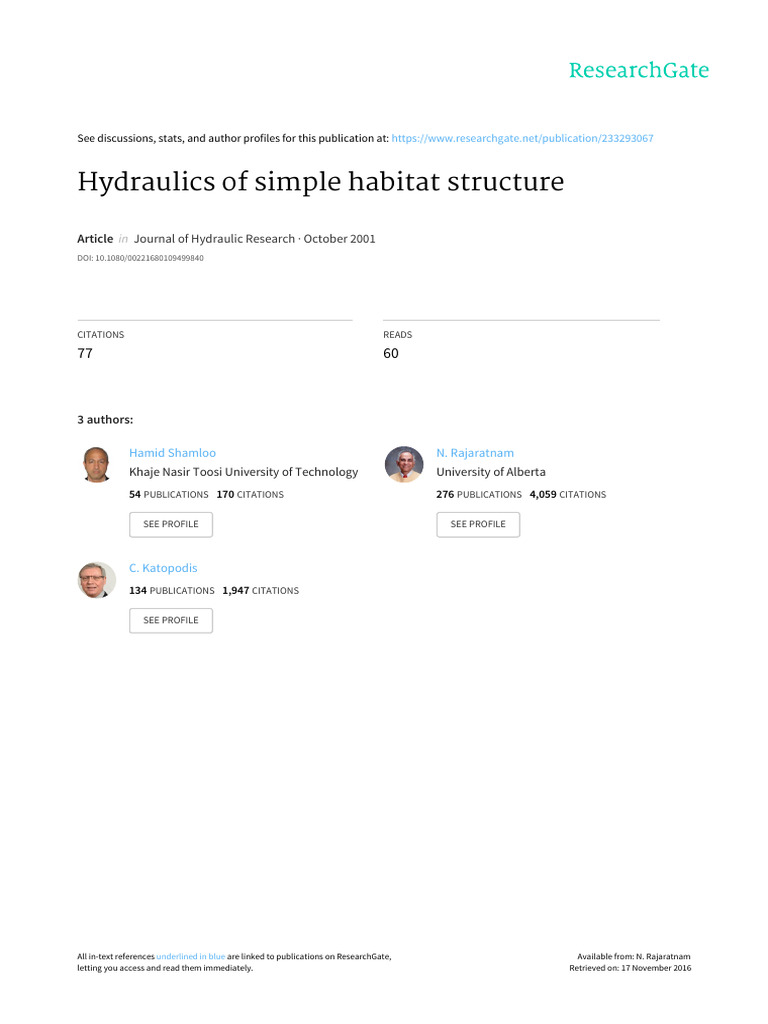 ResearchGate

See discussions, stats, and author profiles for this publication at: https://www.researchgate.net/publication/233293067

Hydraulics of simple habitat structure

Article in Journal of Hydraulic Research · October 2001

DOI: 10.1080/00221680109499840

CITATIONS
77

READS
60

3 authors:

Hamid Shamloo
Khaje Nasir Toosi University of Technology
54 PUBLICATIONS 170 CITATIONS
SEE PROFILE

N. Rajaratnam
University of Alberta
276 PUBLICATIONS 4,059 CITATIONS
SEE PROFILE

C. Katopodis
134 PUBLICATIONS 1,947 CITATIONS
SEE PROFILE

All in-text references underlined in blue are linked to publications on ResearchGate, letting you access and read them immediately.

Available from: N. Rajaratnam
Retrieved on: 17 November 2016